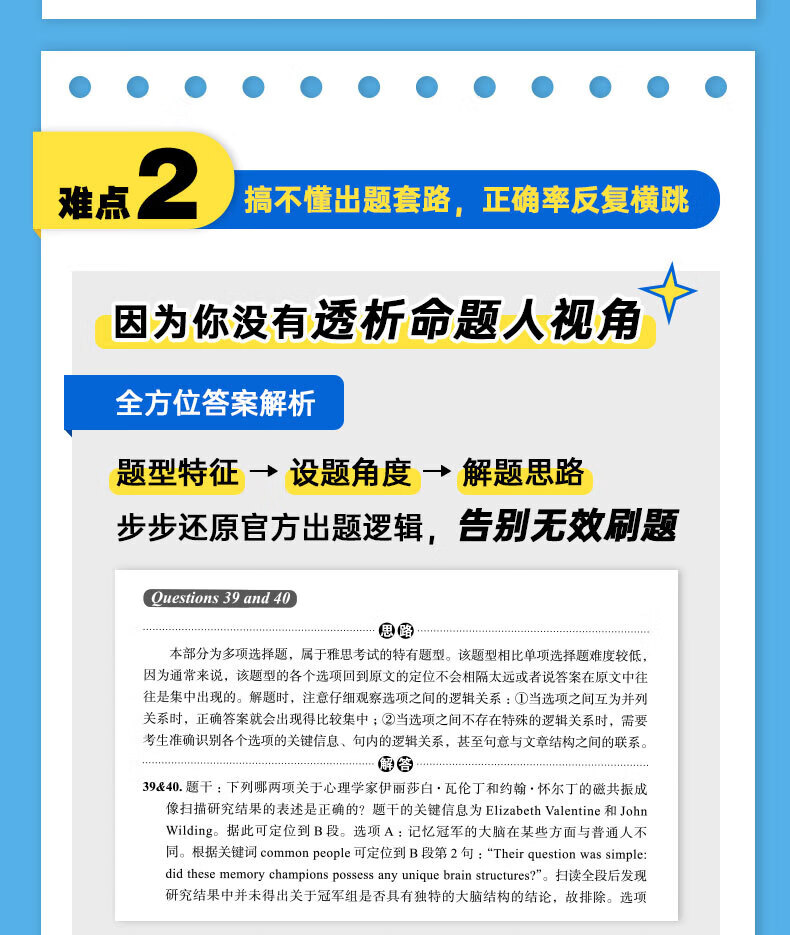 难点 2 搞不懂出题套路，正确率反复横跳

因为你没有透析命题人视角

全方位答案解析

题型特征 → 设题角度 → 解题思路

步步还原官方出题逻辑，告别无效刷题

Questions 39 and 40

思路

本部分为多项选择题，属于雅思考试的特有题型。该题型相比单项选择题难度较低，因为通常来说，该题型的各个选项回到原文的定位不会相隔太远或者说答案在原文中往往是集中出现的。解题时，注意仔细观察选项之间的逻辑关系：①当选项之间互为并列关系时，正确答案就会出现得比较集中；②当选项之间不存在特殊的逻辑关系时，需要考生准确识别各个选项的关键信息、句内的逻辑关系，甚至句意与文章结构之间的联系。

解答

39&40. 题干：下列哪两项关于心理学家伊丽莎白·瓦伦丁和约翰·怀尔丁的磁共振成像扫描研究结果的表述是正确的？题干的关键信息为 Elizabeth Valentine 和 John Wilding。据此可定位到 B 段。选项 A：记忆冠军的大脑在某些方面与普通人不同。根据关键词 common people 可定位到 B 段第 2 句："Their question was simple: did these memory champions possess any unique brain structures?"。扫读全段后发现研究结果中并未得出关于冠军组是否具有独特的大脑结构的结论，故排除。选项